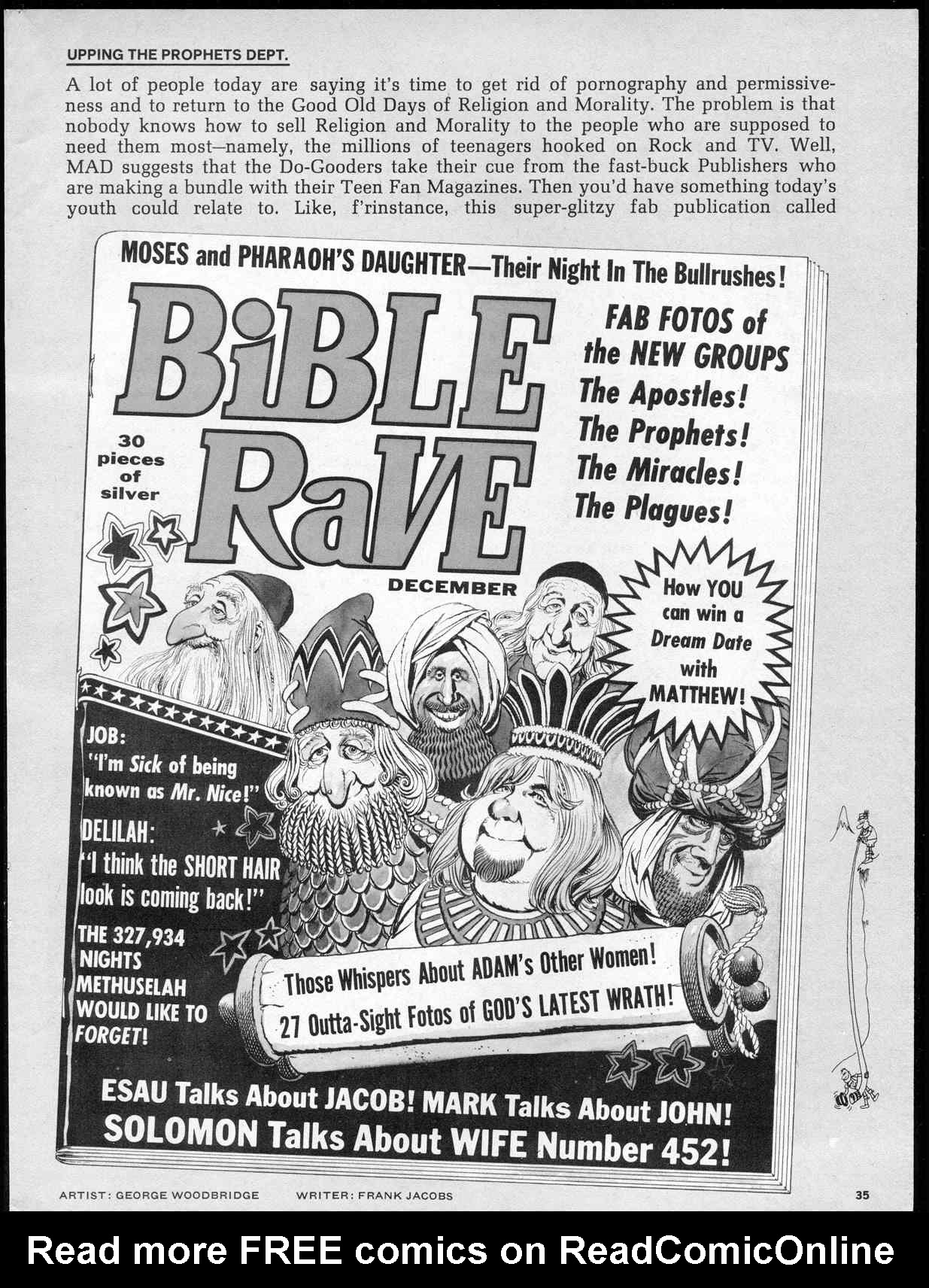 UPPING THE PROPHETS DEPT.

A lot of people today are saying it's time to get rid of pornography and permissiveness and to return to the Good Old Days of Religion and Morality. The problem is that nobody knows how to sell Religion and Morality to the people who are supposed to need them most—namely, the millions of teenagers hooked on Rock and TV. Well, MAD suggests that the Do-Gooders take their cue from the fast-buck Publishers who are making a bundle with their Teen Fan Magazines. Then you'd have something today's youth could relate to. Like, f'rinstance, this super-glitzy fab publication called

MOSES and PHARAOH'S DAUGHTER—Their Night In The Bullrushes!

BiBLE RaVE

30 pieces of silver

DECEMBER

FAB FOTOS of the NEW GROUPS
The Apostles!
The Prophets!
The Miracles!
The Plagues!

How YOU can win a Dream Date with MATTHEW!

JOB: "I'm Sick of being known as Mr. Nice!"

DELILAH: "I think the SHORT HAIR look is coming back!"

THE 327,934 NIGHTS METHUSELAH WOULD LIKE TO FORGET!

Those Whispers About ADAM's Other Women!
27 Outta-Sight Fotos of GOD'S LATEST WRATH!

ESAU Talks About JACOB! MARK Talks About JOHN!
SOLOMON Talks About WIFE Number 452!

ARTIST: GEORGE WOODBRIDGE WRITER: FRANK JACOBS 35

Read more FREE comics on ReadComicOnline